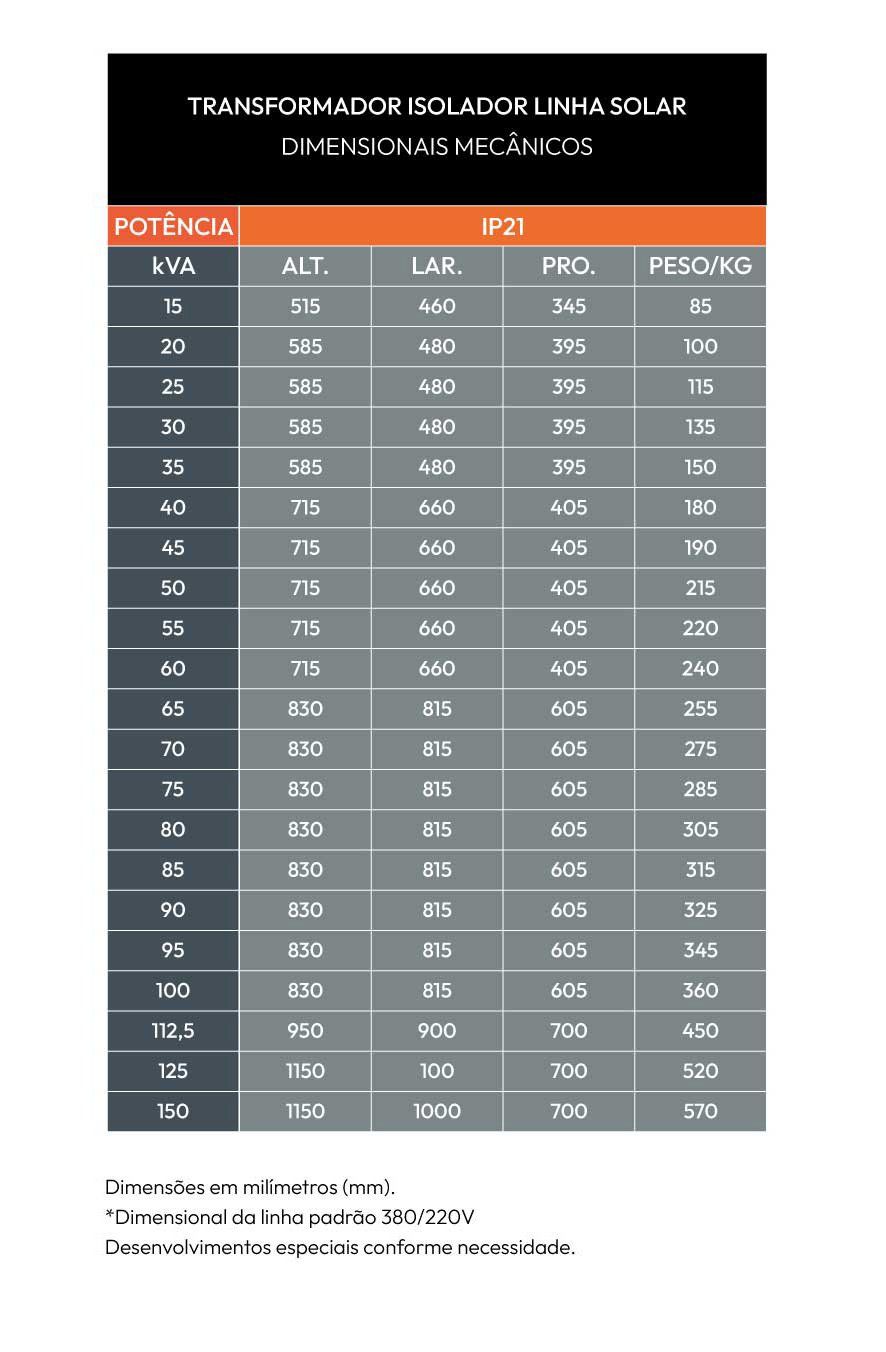 TRANSFORMADOR ISOLADOR LINHA SOLAR
DIMENSIONAIS MECÂNICOS

| POTÊNCIA | IP21 | | | |
|---|---|---|---|---|
| kVA | ALT. | LAR. | PRO. | PESO/KG |
| 15 | 515 | 460 | 345 | 85 |
| 20 | 585 | 480 | 395 | 100 |
| 25 | 585 | 480 | 395 | 115 |
| 30 | 585 | 480 | 395 | 135 |
| 35 | 585 | 480 | 395 | 150 |
| 40 | 715 | 660 | 405 | 180 |
| 45 | 715 | 660 | 405 | 190 |
| 50 | 715 | 660 | 405 | 215 |
| 55 | 715 | 660 | 405 | 220 |
| 60 | 715 | 660 | 405 | 240 |
| 65 | 830 | 815 | 605 | 255 |
| 70 | 830 | 815 | 605 | 275 |
| 75 | 830 | 815 | 605 | 285 |
| 80 | 830 | 815 | 605 | 305 |
| 85 | 830 | 815 | 605 | 315 |
| 90 | 830 | 815 | 605 | 325 |
| 95 | 830 | 815 | 605 | 345 |
| 100 | 830 | 815 | 605 | 360 |
| 112,5 | 950 | 900 | 700 | 450 |
| 125 | 1150 | 100 | 700 | 520 |
| 150 | 1150 | 1000 | 700 | 570 |

Dimensões em milímetros (mm).
*Dimensional da linha padrão 380/220V
Desenvolvimentos especiais conforme necessidade.